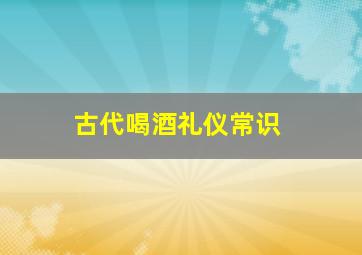 古代喝酒礼仪常识